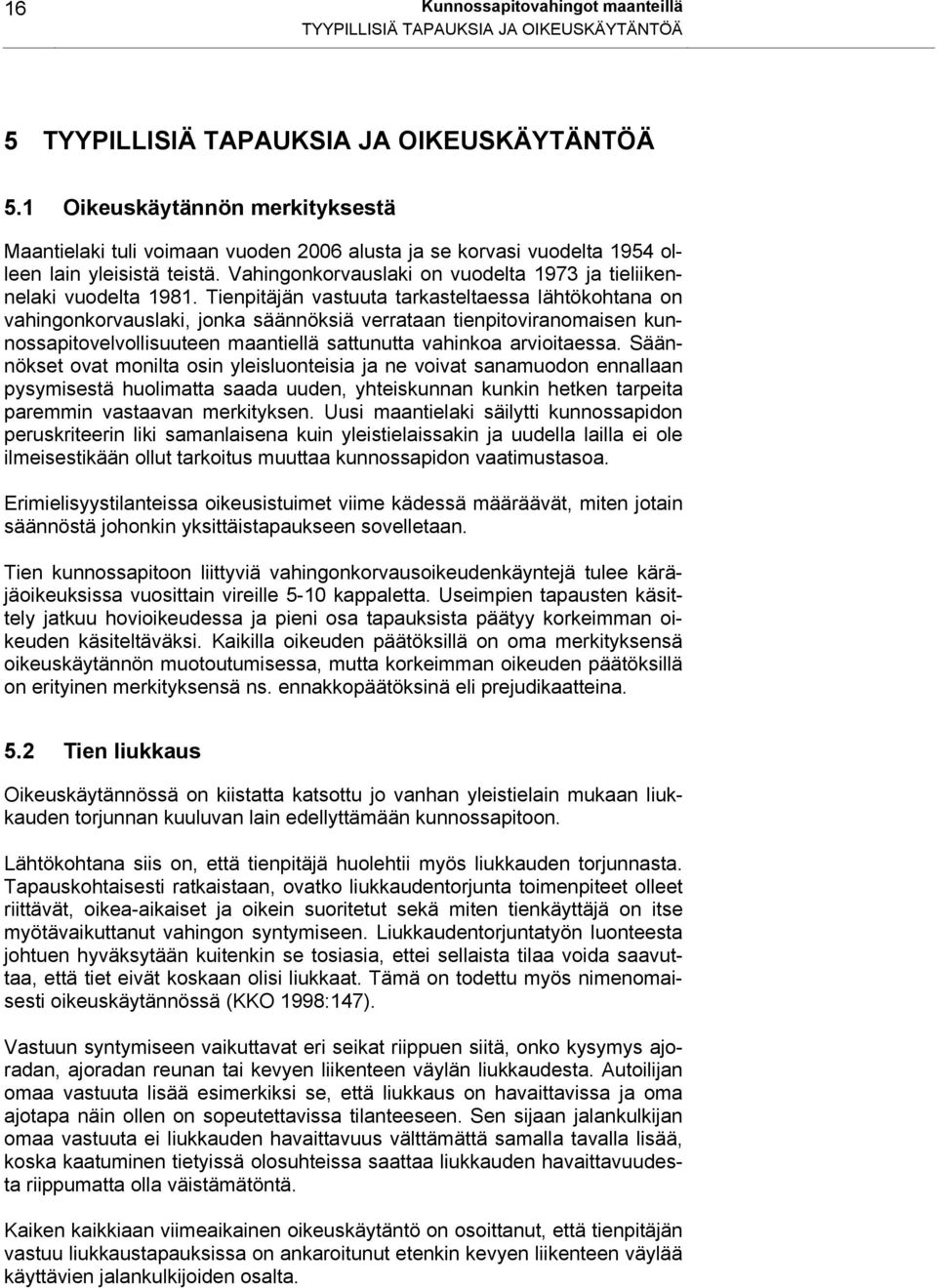 16

Kunnossapitovahingot maanteillä
TYYPILLISIÄ TAPAUKSIA JA OIKEUSKÄYTÄNTÖÄ

5 TYYPILLISIÄ TAPAUKSIA JA OIKEUSKÄYTÄNTÖÄ

5.1 Oikeuskäytännön merkityksestä

Maantielaki tuli voimaan vuoden 2006 alusta ja se korvasi vuodelta 1954 olleen lain yleisistä teistä. Vahingonkorvauslaki on vuodelta 1973 ja tieliikennelaki vuodelta 1981. Tienpitäjän vastuuta tarkasteltaessa lähtökohtana on vahingonkorvauslaki, jonka säännöksiä verrataan tienpitoviranomaisen kunnossapitovelvollisuuteen maantiellä sattunutta vahinkoa arvioitaessa. Säännökset ovat monilta osin yleisluonteisia ja ne voivat sanamuodon ennallaan pysymisestä huolimatta saada uuden, yhteiskunnan kunkin hetken tarpeita paremmin vastaavan merkityksen. Uusi maantielaki säilytti kunnossapidon peruskriteerin liki samanlaisena kuin yleistielaissakin ja uudella lailla ei ole ilmeisestikään ollut tarkoitus muuttaa kunnossapidon vaatimustasoa.

Erimielisyystilanteissa oikeusistuimet viime kädessä määräävät, miten jotain säännöstä johonkin yksittäistapaukseen sovelletaan.

Tien kunnossapitoon liittyviä vahingonkorvausoikeudenkäyntejä tulee käräjäoikeuksissa vuosittain vireille 5-10 kappaletta. Useimpien tapausten käsittely jatkuu hovioikeudessa ja pieni osa tapauksista päätyy korkeimman oikeuden käsiteltäväksi. Kaikilla oikeuden päätöksillä on oma merkityksensä oikeuskäytännön muotoutumisessa, mutta korkeimman oikeuden päätöksillä on erityinen merkityksensä ns. ennakkopäätöksinä eli prejudikaatteina.

5.2 Tien liukkaus

Oikeuskäytännössä on kiistatta katsottu jo vanhan yleistielain mukaan liukkauden torjunnan kuuluvan lain edellyttämään kunnossapitoon.

Lähtökohtana siis on, että tienpitäjä huolehtii myös liukkauden torjunnasta. Tapauskohtaisesti ratkaistaan, ovatko liukkaudentorjunta toimenpiteet olleet riittävät, oikea-aikaiset ja oikein suoritetut sekä miten tienkäyttäjä on itse myötävaikuttanut vahingon syntymiseen. Liukkaudentorjuntatyön luonteesta johtuen hyväksytään kuitenkin se tosiasia, ettei sellaista tilaa voida saavuttaa, että tiet eivät koskaan olisi liukkaat. Tämä on todettu myös nimenomaisesti oikeuskäytännössä (KKO 1998:147).

Vastuun syntymiseen vaikuttavat eri seikat riippuen siitä, onko kysymys ajoradan, ajoradan reunan tai kevyen liikenteen väylän liukkaudesta. Autoilijan omaa vastuuta lisää esimerkiksi se, että liukkaus on havaittavissa ja oma ajotapa näin ollen on sopeutettavissa tilanteeseen. Sen sijaan jalankulkijan omaa vastuuta ei liukkauden havaittavuus välttämättä samalla tavalla lisää, koska kaatuminen tietyissä olosuhteissa saattaa liukkauden havaittavuudesta riippumatta olla väistämätöntä.

Kaiken kaikkiaan viimeaikainen oikeuskäytäntö on osoittanut, että tienpitäjän vastuu liukkaustapauksissa on ankaroitunut etenkin kevyen liikenteen väylää käyttävien jalankulkijoiden osalta.